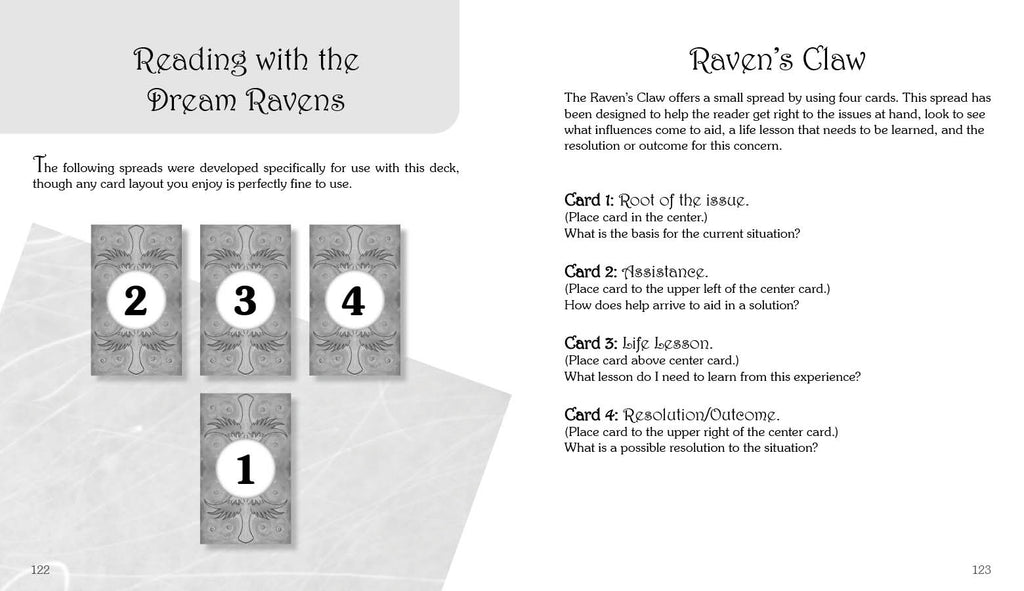 Reading with the Dream Ravens

The following spreads were developed specifically for use with this deck, though any card layout you enjoy is perfectly fine to use.

2

3

4

1

122

Raven's Claw

The Raven's Claw offers a small spread by using four cards. This spread has been designed to help the reader get right to the issues at hand, look to see what influences come to aid, a life lesson that needs to be learned, and the resolution or outcome for this concern.

Card 1: Root of the issue.
(Place card in the center.)
What is the basis for the current situation?

Card 2: Assistance.
(Place card to the upper left of the center card.)
How does help arrive to aid in a solution?

Card 3: Life Lesson.
(Place card above center card.)
What lesson do I need to learn from this experience?

Card 4: Resolution/Outcome.
(Place card to the upper right of the center card.)
What is a possible resolution to the situation?

123